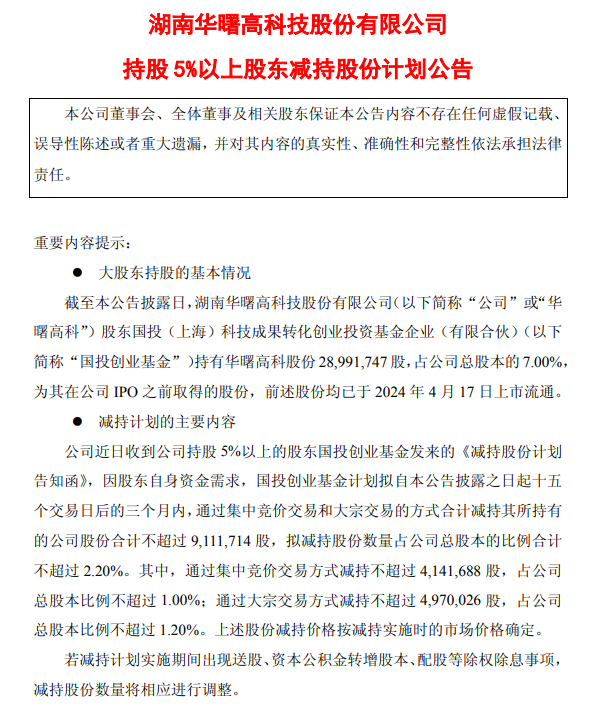 湖南华曙高科技股份有限公司

持股 5%以上股东减持股份计划公告

本公司董事会、全体董事及相关股东保证本公告内容不存在任何虚假记载、误导性陈述或者重大遗漏，并对其内容的真实性、准确性和完整性依法承担法律责任。

重要内容提示：

● 大股东持股的基本情况

截至本公告披露日，湖南华曙高科技股份有限公司（以下简称“公司”或“华曙高科”）股东国投（上海）科技成果转化创业投资基金企业（有限合伙）（以下简称“国投创业基金”）持有华曙高科股份 28,991,747 股，占公司总股本的 7.00%，为其在公司 IPO 之前取得的股份，前述股份均已于 2024 年 4 月 17 日上市流通。

● 减持计划的主要内容

公司近日收到公司持股 5%以上的股东国投创业基金发来的《减持股份计划告知函》，因股东自身资金需求，国投创业基金计划拟自本公告披露之日起十五个交易日后的三个月内，通过集中竞价交易和大宗交易的方式合计减持其所持有的公司股份合计不超过 9,111,714 股，拟减持股份数量占公司总股本的比例合计不超过 2.20%。其中，通过集中竞价交易方式减持不超过 4,141,688 股，占公司总股本比例不超过 1.00%；通过大宗交易方式减持不超过 4,970,026 股，占公司总股本比例不超过 1.20%。上述股份减持价格按减持实施时的市场价格确定。

若减持计划实施期间出现送股、资本公积金转增股本、配股等除权除息事项，减持股份数量将相应进行调整。